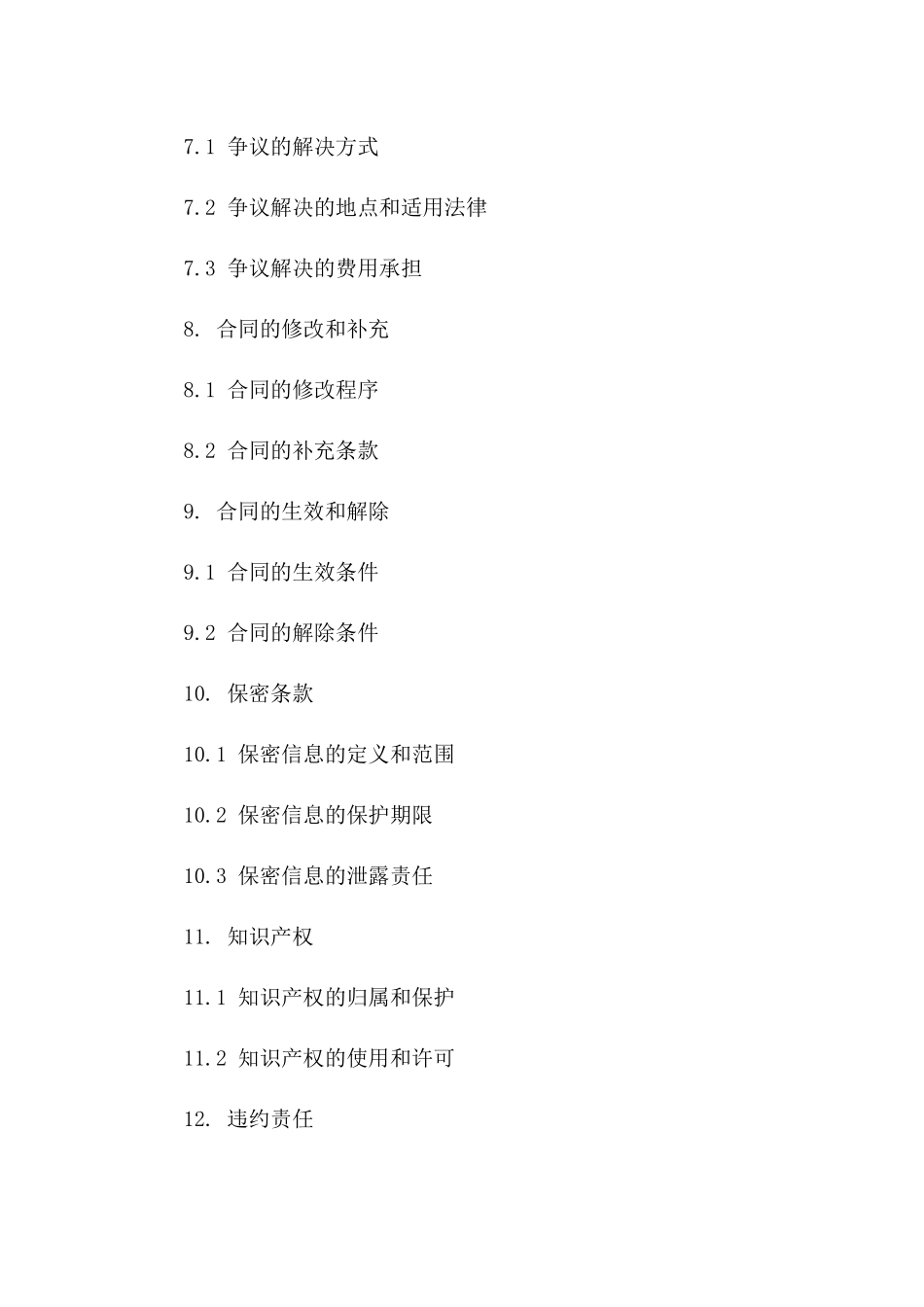 7.1 争议的解决方式

7.2 争议解决的地点和适用法律

7.3 争议解决的费用承担

8. 合同的修改和补充

8.1 合同的修改程序

8.2 合同的补充条款

9. 合同的生效和解除

9.1 合同的生效条件

9.2 合同的解除条件

10. 保密条款

10.1 保密信息的定义和范围

10.2 保密信息的保护期限

10.3 保密信息的泄露责任

11. 知识产权

11.1 知识产权的归属和保护

11.2 知识产权的使用和许可

12. 违约责任